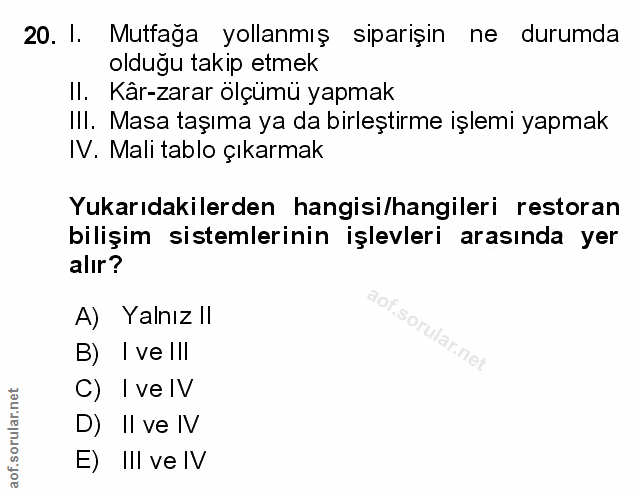 20. I. Mutfağa yollanmış siparişin ne durumda olduğu takip etmek
II. Kâr-zarar ölçümü yapmak
III. Masa taşıma ya da birleştirme işlemi yapmak
IV. Mali tablo çıkarmak

Yukarıdakilerden hangisi/hangileri restoran bilişim sistemlerinin işlevleri arasında yer alır?

aof.sorular.net

A) Yalnız II
B) I ve III
C) I ve IV
D) II ve IV
E) III ve IV

aof.sorular.net